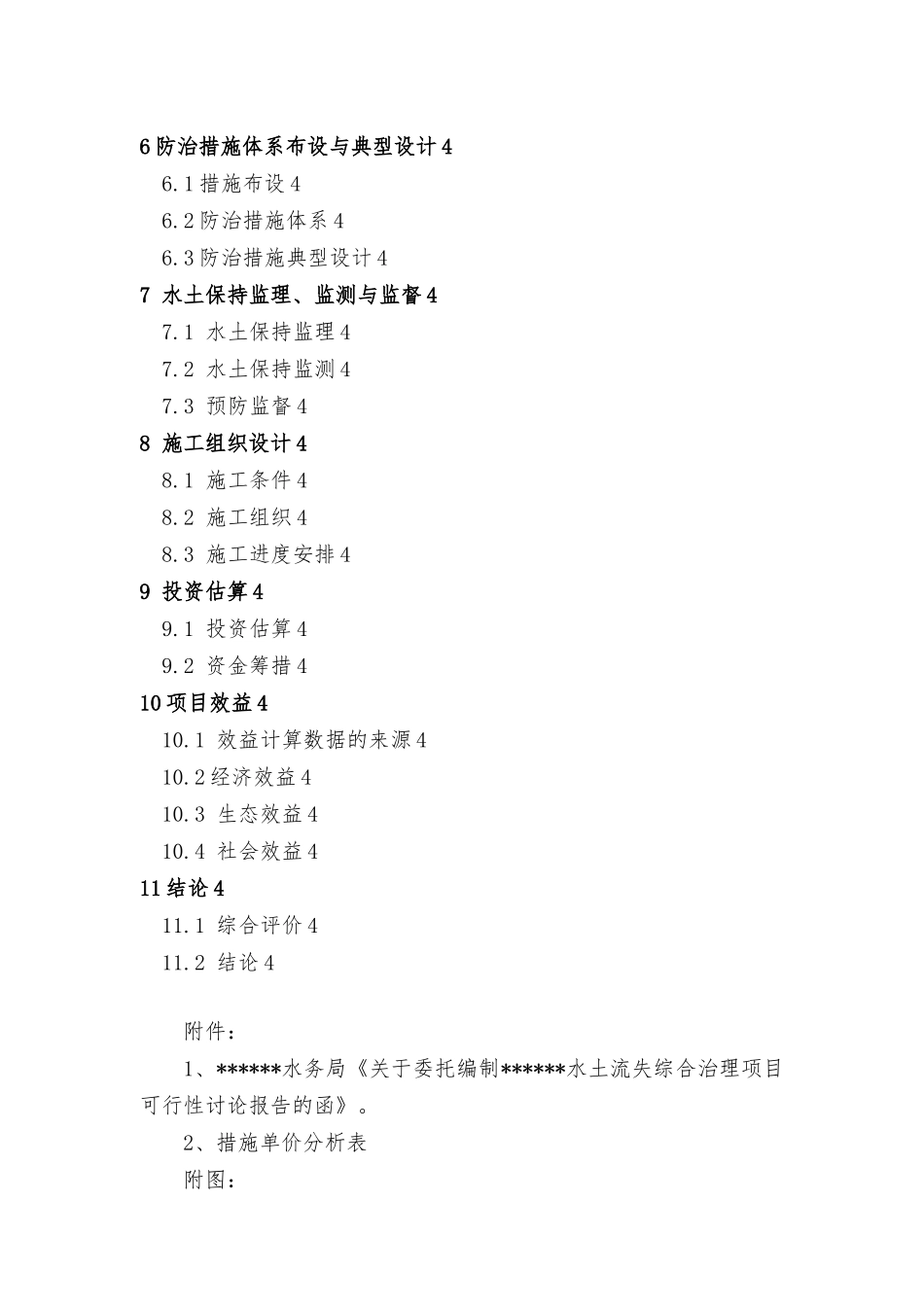 6 防治措施体系布设与典型设计 4
6.1 措施布设 4
6.2 防治措施体系 4
6.3 防治措施典型设计 4
7 水土保持监理、监测与监督 4
7.1 水土保持监理 4
7.2 水土保持监测 4
7.3 预防监督 4
8 施工组织设计 4
8.1 施工条件 4
8.2 施工组织 4
8.3 施工进度安排 4
9 投资估算 4
9.1 投资估算 4
9.2 资金筹措 4
10 项目效益 4
10.1 效益计算数据的来源 4
10.2 经济效益 4
10.3 生态效益 4
10.4 社会效益 4
11 结论 4
11.1 综合评价 4
11.2 结论 4

附件：

1、******水务局《关于委托编制******水土流失综合治理项目可行性讨论报告的函》。

2、措施单价分析表

附图：